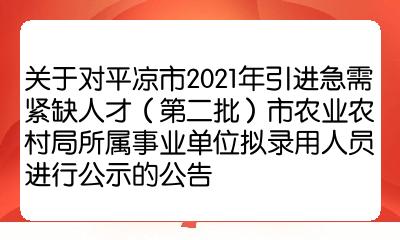 关于对平凉市2021年引进急需紧缺人才（第二批）市农业农村局所属事业单位拟录用人员进行公示的公告